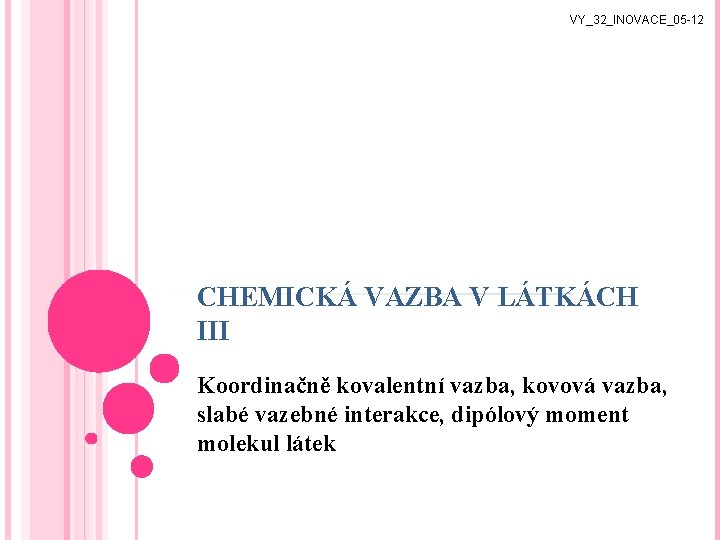 VY_32_INOVACE_05-12

CHEMICKÁ VAZBA V LÁTKÁCH III

Koordinačně kovalentní vazba, kovová vazba, slabé vazebné interakce, dipólový moment molekul látek